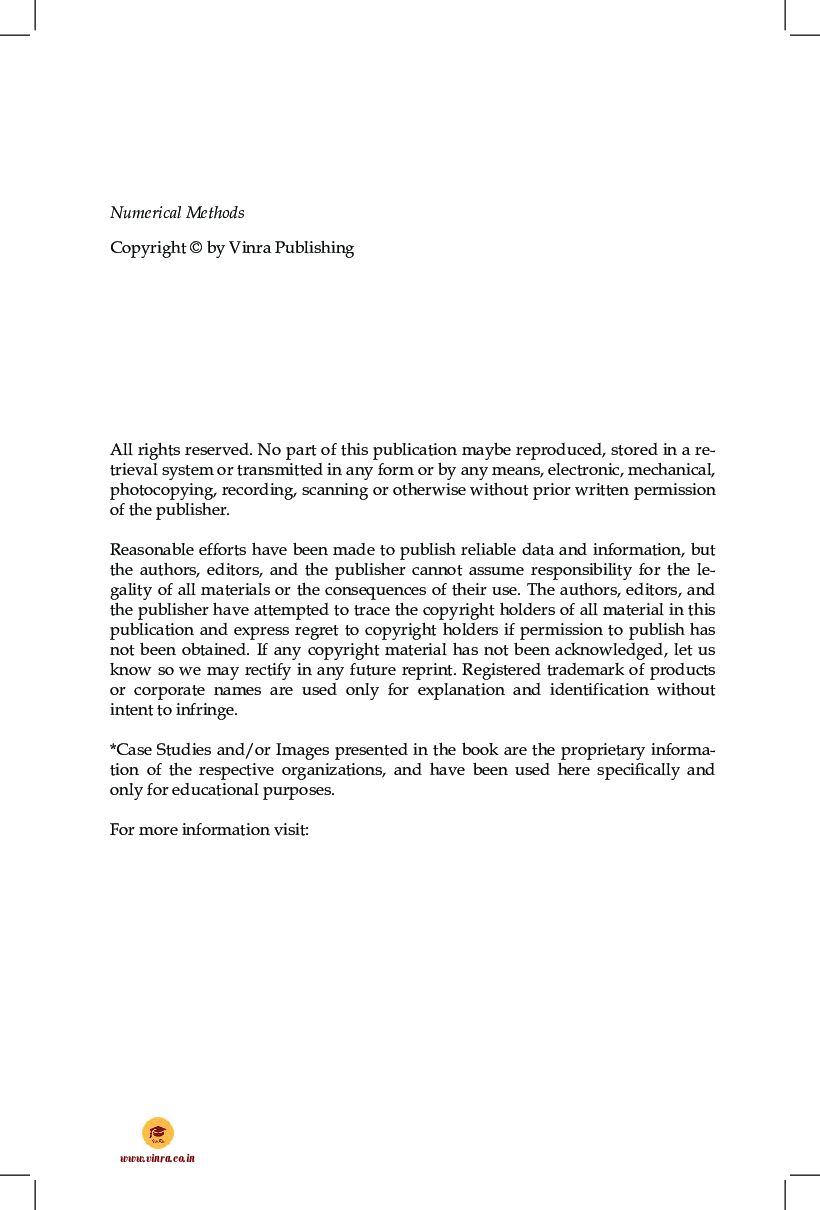 Numerical Methods

Copyright © by Vinra Publishing

All rights reserved. No part of this publication maybe reproduced, stored in a retrieval system or transmitted in any form or by any means, electronic, mechanical, photocopying, recording, scanning or otherwise without prior written permission of the publisher.

Reasonable efforts have been made to publish reliable data and information, but the authors, editors, and the publisher cannot assume responsibility for the legality of all materials or the consequences of their use. The authors, editors, and the publisher have attempted to trace the copyright holders of all material in this publication and express regret to copyright holders if permission to publish has not been obtained. If any copyright material has not been acknowledged, let us know so we may rectify in any future reprint. Registered trademark of products or corporate names are used only for explanation and identification without intent to infringe.

*Case Studies and/or Images presented in the book are the proprietary information of the respective organizations, and have been used here specifically and only for educational purposes.

For more information visit:

www.vinra.co.in